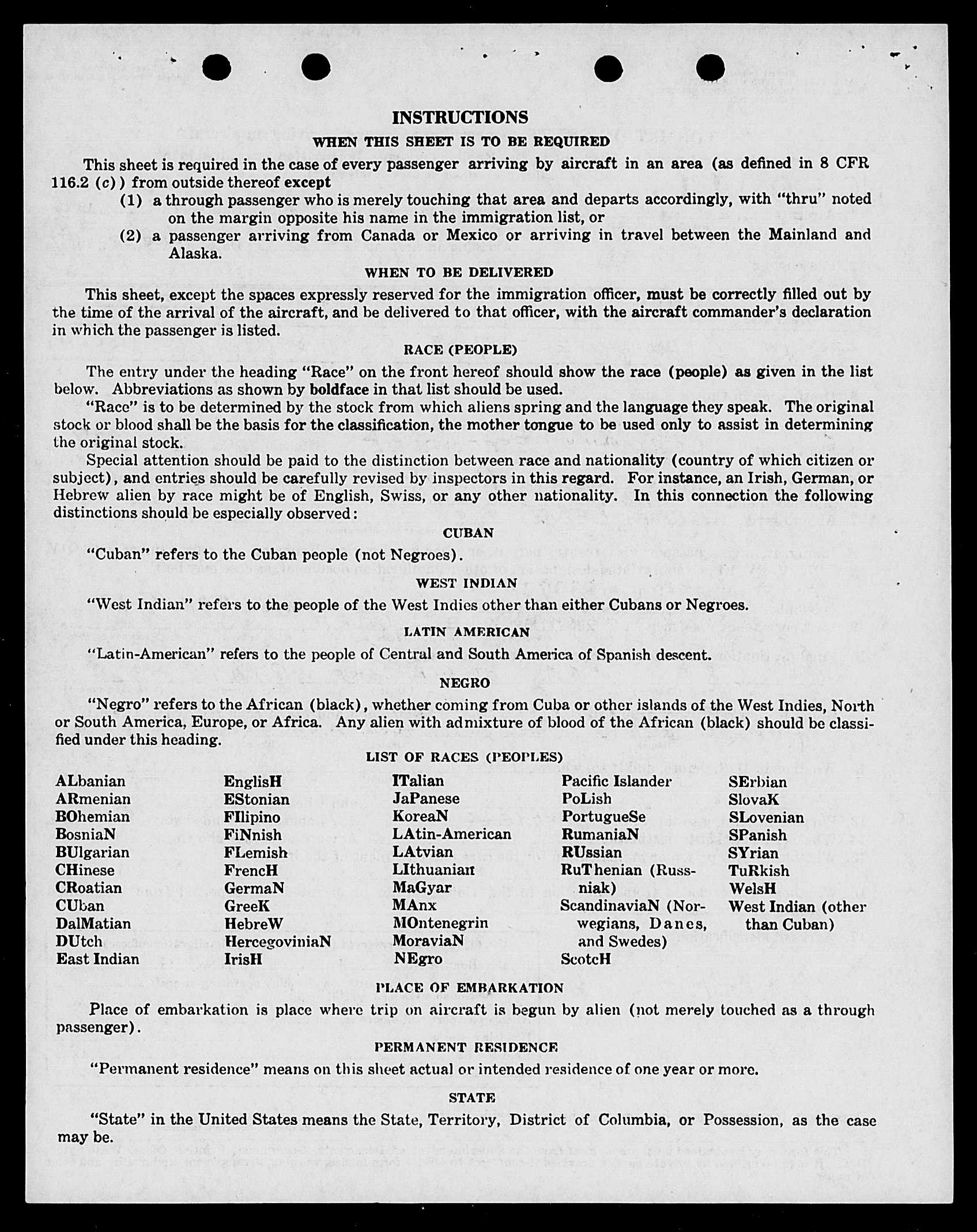 INSTRUCTIONS

WHEN THIS SHEET IS TO BE REQUIRED

This sheet is required in the case of every passenger arriving by aircraft in an area (as defined in 8 CFR 116.2 (c)) from outside thereof except

(1) a through passenger who is merely touching that area and departs accordingly, with "thru" noted on the margin opposite his name in the immigration list, or

(2) a passenger arriving from Canada or Mexico or arriving in travel between the Mainland and Alaska.

WHEN TO BE DELIVERED

This sheet, except the spaces expressly reserved for the immigration officer, must be correctly filled out by the time of the arrival of the aircraft, and be delivered to that officer, with the aircraft commander's declaration in which the passenger is listed.

RACE (PEOPLE)

The entry under the heading "Race" on the front hereof should show the race (people) as given in the list below. Abbreviations as shown by boldface in that list should be used.

"Race" is to be determined by the stock from which aliens spring and the language they speak. The original stock or blood shall be the basis for the classification, the mother tongue to be used only to assist in determining the original stock.

Special attention should be paid to the distinction between race and nationality (country of which citizen or subject), and entries should be carefully revised by inspectors in this regard. For instance, an Irish, German, or Hebrew alien by race might be of English, Swiss, or any other nationality. In this connection the following distinctions should be especially observed:

CUBAN

"Cuban" refers to the Cuban people (not Negroes).

WEST INDIAN

"West Indian" refers to the people of the West Indies other than either Cubans or Negroes.

LATIN AMERICAN

"Latin-American" refers to the people of Central and South America of Spanish descent.

NEGRO

"Negro" refers to the African (black), whether coming from Cuba or other islands of the West Indies, North or South America, Europe, or Africa. Any alien with admixture of blood of the African (black) should be classified under this heading.

LIST OF RACES (PEOPLES)

ALbanian
ARmenian
BOhemian
BosniaN
BUlgarian
CHinese
CRoatian
CUban
DalMatian
DUtch
East Indian

EnglisH
EStonian
FIlipino
FiNnish
FLemish
FrencH
GermaN
GreeK
HebreW
HercegoviniaN
IrisH

ITalian
JaPanese
KoreaN
LAtin-American
LAtvian
LIthuanian
MaGyar
MAnx
MOntenegrin
MoraviaN
NEgro

Pacific Islander
PoLish
PortugueSe
RumaniaN
RUssian
RuThenian (Russniak)
ScandinaviaN (Norwegians, Danes, and Swedes)
ScotcH

SErbian
SlovaK
SLovenian
SPanish
SYrian
TuRkish
WelsH
West Indian (other than Cuban)

PLACE OF EMBARKATION

Place of embarkation is place where trip on aircraft is begun by alien (not merely touched as a through passenger).

PERMANENT RESIDENCE

"Permanent residence" means on this sheet actual or intended residence of one year or more.

STATE

"State" in the United States means the State, Territory, District of Columbia, or Possession, as the case may be.